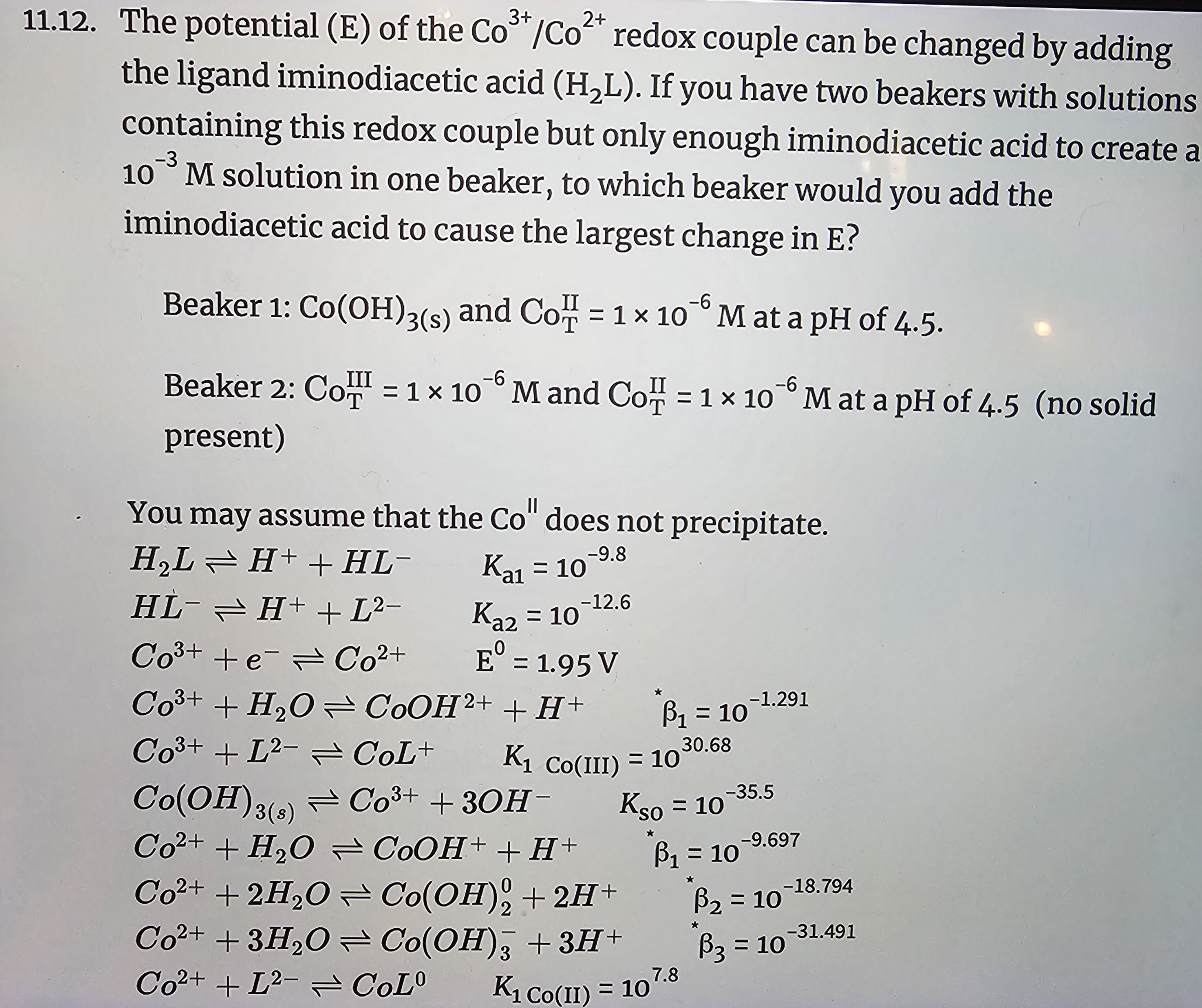 11.12. The potential (E) of the $Co^{3+}/Co^{2+}$ redox couple can be changed by adding the ligand iminodiacetic acid ($H_2L$). If you have two beakers with solutions containing this redox couple but only enough iminodiacetic acid to create a $10^{-3}$ M solution in one beaker, to which beaker would you add the iminodiacetic acid to cause the largest change in E?

Beaker 1: $Co(OH)_{3(s)}$ and $Co_T^{II} = 1 \times 10^{-6}$ M at a pH of 4.5.

Beaker 2: $Co_T^{III} = 1 \times 10^{-6}$ M and $Co_T^{II} = 1 \times 10^{-6}$ M at a pH of 4.5 (no solid present)

You may assume that the $Co^{II}$ does not precipitate.

$H_2L \rightleftharpoons H^+ + HL^-$ $K_{a1} = 10^{-9.8}$

$HL^- \rightleftharpoons H^+ + L^{2-}$ $K_{a2} = 10^{-12.6}$

$Co^{3+} + e^- \rightleftharpoons Co^{2+}$ $E^0 = 1.95$ V

$Co^{3+} + H_2O \rightleftharpoons CoOH^{2+} + H^+$ $^*\beta_1 = 10^{-1.291}$

$Co^{3+} + L^{2-} \rightleftharpoons CoL^+$ $K_{1\ Co(III)} = 10^{30.68}$

$Co(OH)_{3(s)} \rightleftharpoons Co^{3+} + 3OH^-$ $K_{so} = 10^{-35.5}$

$Co^{2+} + H_2O \rightleftharpoons CoOH^+ + H^+$ $^*\beta_1 = 10^{-9.697}$

$Co^{2+} + 2H_2O \rightleftharpoons Co(OH)_2^0 + 2H^+$ $^*\beta_2 = 10^{-18.794}$

$Co^{2+} + 3H_2O \rightleftharpoons Co(OH)_3^- + 3H^+$ $^*\beta_3 = 10^{-31.491}$

$Co^{2+} + L^{2-} \rightleftharpoons CoL^0$ $K_{1\ Co(II)} = 10^{7.8}$